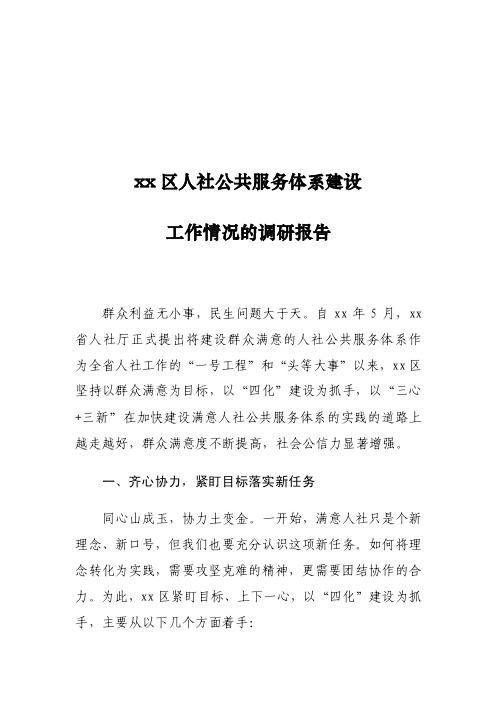 xx 区人社公共服务体系建设

工作情况的调研报告

群众利益无小事，民生问题大于天。自 xx 年 5 月，xx 省人社厅正式提出将建设群众满意的人社公共服务体系作为全省人社工作的“一号工程”和“头等大事”以来，xx 区坚持以群众满意为目标，以“四化”建设为抓手，以“三心+三新”在加快建设满意人社公共服务体系的实践的道路上越走越好，群众满意度不断提高，社会公信力显著增强。

一、齐心协力，紧盯目标落实新任务

同心山成玉，协力土变金。一开始，满意人社只是个新理念、新口号，但我们也要充分认识这项新任务。如何将理念转化为实践，需要攻坚克难的精神，更需要团结协作的合力。为此，xx 区紧盯目标、上下一心，以“四化”建设为抓手，主要从以下几个方面着手：